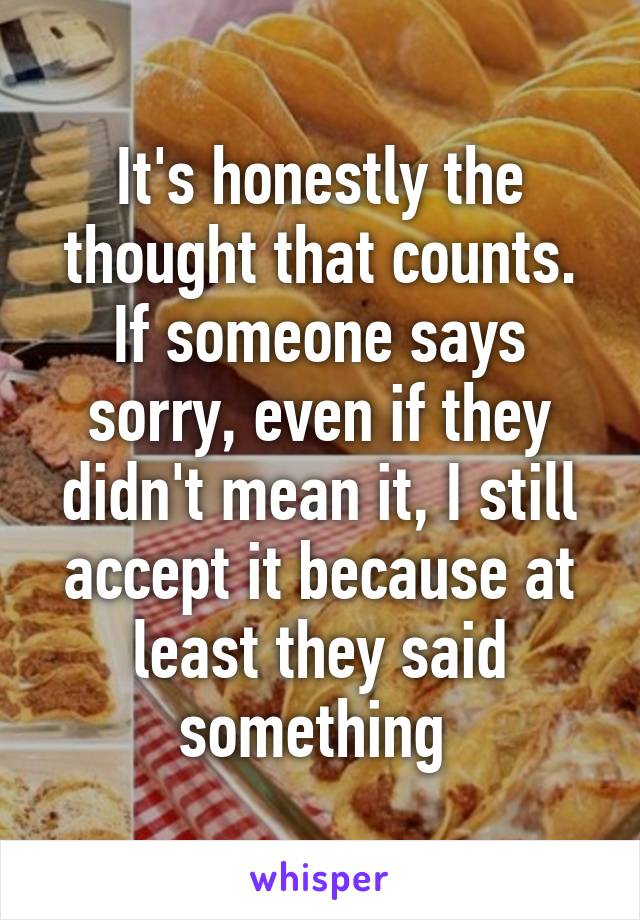 It's honestly the thought that counts. If someone says sorry, even if they didn't mean it, I still accept it because at least they said something

whisper